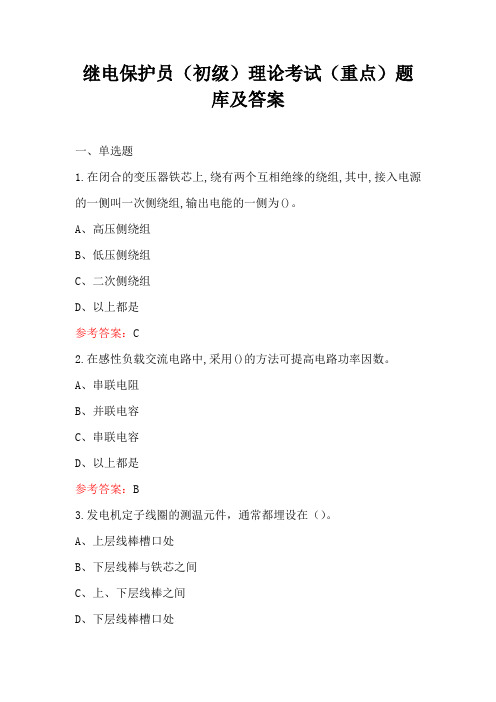 继电保护员（初级）理论考试（重点）题库及答案

一、单选题

1.在闭合的变压器铁芯上,绕有两个互相绝缘的绕组,其中,接入电源的一侧叫一次侧绕组,输出电能的一侧为()。

A、高压侧绕组

B、低压侧绕组

C、二次侧绕组

D、以上都是

参考答案：C

2.在感性负载交流电路中,采用()的方法可提高电路功率因数。

A、串联电阻

B、并联电容

C、串联电容

D、以上都是

参考答案：B

3.发电机定子线圈的测温元件，通常都埋设在（）。

A、上层线棒槽口处

B、下层线棒与铁芯之间

C、上、下层线棒之间

D、下层线棒槽口处